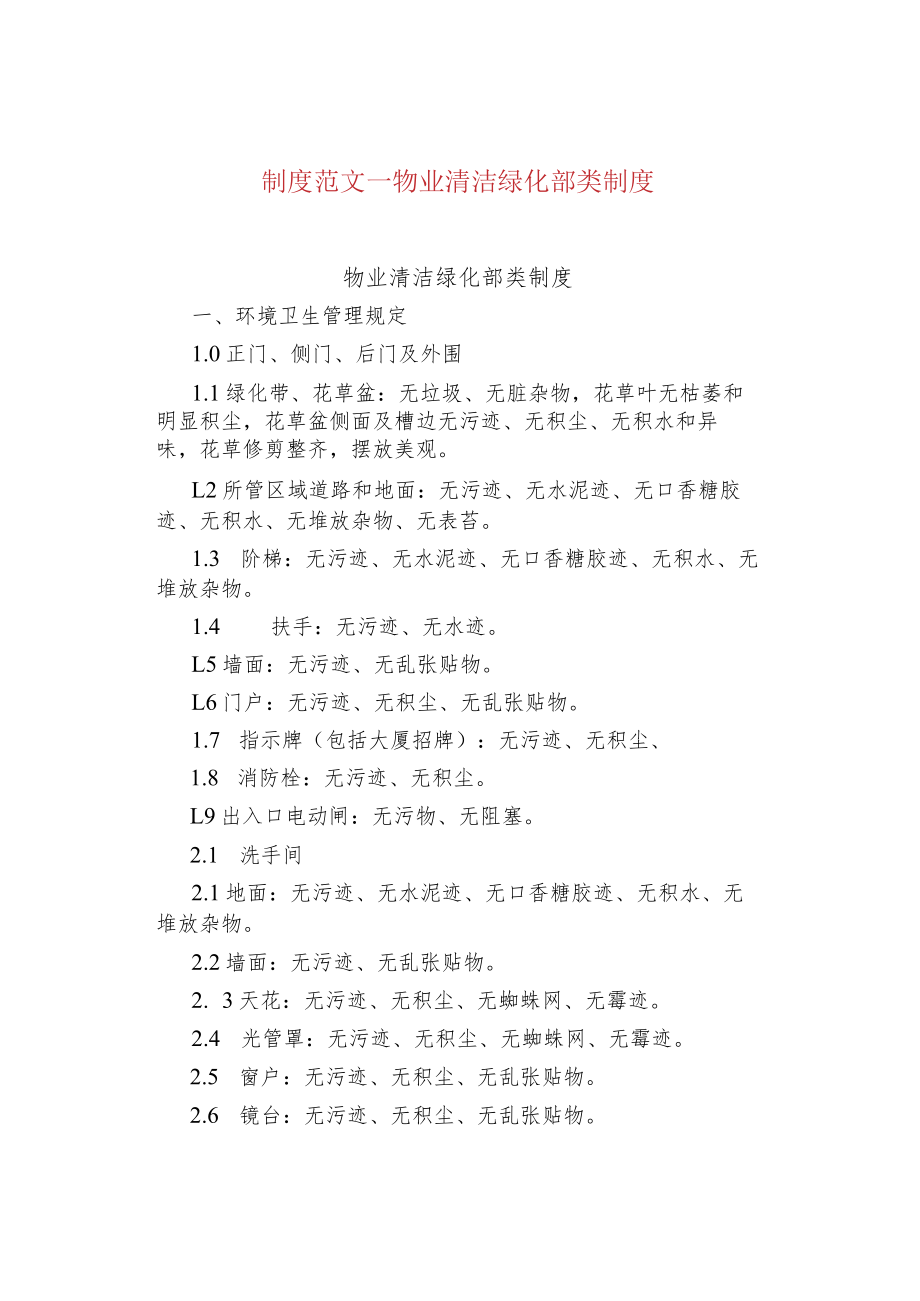 制度范文一物业清洁绿化部类制度

物业清洁绿化部类制度

一、环境卫生管理规定

1.0 正门、侧门、后门及外围

1.1 绿化带、花草盆：无垃圾、无脏杂物，花草叶无枯萎和明显积尘，花草盆侧面及槽边无污迹、无积尘、无积水和异味，花草修剪整齐，摆放美观。

L2 所管区域道路和地面：无污迹、无水泥迹、无口香糖胶迹、无积水、无堆放杂物、无表苔。

1.3 阶梯：无污迹、无水泥迹、无口香糖胶迹、无积水、无堆放杂物。

1.4 扶手：无污迹、无水迹。

L5 墙面：无污迹、无乱张贴物。

L6 门户：无污迹、无积尘、无乱张贴物。

1.7 指示牌（包括大厦招牌）：无污迹、无积尘、

1.8 消防栓：无污迹、无积尘。

L9 出入口电动闸：无污物、无阻塞。

2.1 洗手间

2.1 地面：无污迹、无水泥迹、无口香糖胶迹、无积水、无堆放杂物。

2.2 墙面：无污迹、无乱张贴物。

2. 3 天花：无污迹、无积尘、无蜘蛛网、无霉迹。

2.4 光管罩：无污迹、无积尘、无蜘蛛网、无霉迹。

2.5 窗户：无污迹、无积尘、无乱张贴物。

2.6 镜台：无污迹、无积尘、无乱张贴物。